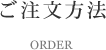 ご注文方法

ORDER